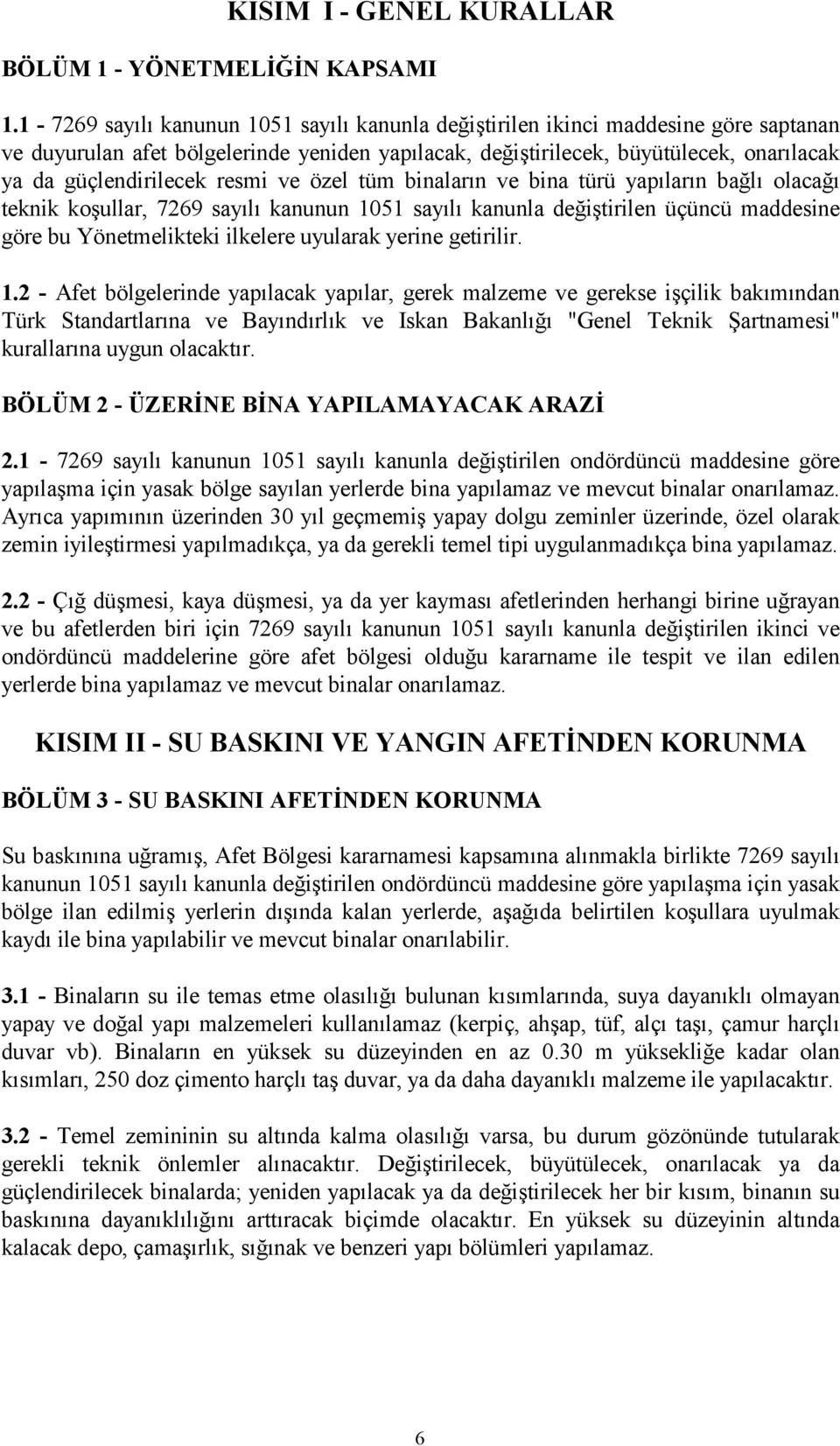 KISIM I - GENEL KURALLAR

BÖLÜM 1 - YÖNETMELİĞİN KAPSAMI

1.1 - 7269 sayılı kanunun 1051 sayılı kanunla değiştirilen ikinci maddesine göre saptanan ve duyurulan afet bölgelerinde yeniden yapılacak, değiştirilecek, büyütülecek, onarılacak ya da güçlendirilecek resmi ve özel tüm binaların ve bina türü yapıların bağlı olacağı teknik koşullar, 7269 sayılı kanunun 1051 sayılı kanunla değiştirilen üçüncü maddesine göre bu Yönetmelikteki ilkelere uyularak yerine getirilir.

1.2 - Afet bölgelerinde yapılacak yapılar, gerek malzeme ve gerekse işçilik bakımından Türk Standartlarına ve Bayındırlık ve Iskan Bakanlığı "Genel Teknik Şartnamesi" kurallarına uygun olacaktır.

BÖLÜM 2 - ÜZERİNE BİNA YAPILAMAYACAK ARAZİ

2.1 - 7269 sayılı kanunun 1051 sayılı kanunla değiştirilen ondördüncü maddesine göre yapılaşma için yasak bölge sayılan yerlerde bina yapılamaz ve mevcut binalar onarılamaz. Ayrıca yapımının üzerinden 30 yıl geçmemiş yapay dolgu zeminler üzerinde, özel olarak zemin iyileştirmesi yapılmadıkça, ya da gerekli temel tipi uygulanmadıkça bina yapılamaz.

2.2 - Çığ düşmesi, kaya düşmesi, ya da yer kayması afetlerinden herhangi birine uğrayan ve bu afetlerden biri için 7269 sayılı kanunun 1051 sayılı kanunla değiştirilen ikinci ve ondördüncü maddelerine göre afet bölgesi olduğu kararname ile tespit ve ilan edilen yerlerde bina yapılamaz ve mevcut binalar onarılamaz.

KISIM II - SU BASKINI VE YANGIN AFETİNDEN KORUNMA

BÖLÜM 3 - SU BASKINI AFETİNDEN KORUNMA

Su baskınına uğramış, Afet Bölgesi kararnamesi kapsamına alınmakla birlikte 7269 sayılı kanunun 1051 sayılı kanunla değiştirilen ondördüncü maddesine göre yapılaşma için yasak bölge ilan edilmiş yerlerin dışında kalan yerlerde, aşağıda belirtilen koşullara uyulmak kaydı ile bina yapılabilir ve mevcut binalar onarılabilir.

3.1 - Binaların su ile temas etme olasılığı bulunan kısımlarında, suya dayanıklı olmayan yapay ve doğal yapı malzemeleri kullanılamaz (kerpiç, ahşap, tüf, alçı taşı, çamur harçlı duvar vb). Binaların en yüksek su düzeyinden en az 0.30 m yüksekliğe kadar olan kısımları, 250 doz çimento harçlı taş duvar, ya da daha dayanıklı malzeme ile yapılacaktır.

3.2 - Temel zemininin su altında kalma olasılığı varsa, bu durum gözönünde tutularak gerekli teknik önlemler alınacaktır. Değiştirilecek, büyütülecek, onarılacak ya da güçlendirilecek binalarda; yeniden yapılacak ya da değiştirilecek her bir kısım, binanın su baskınına dayanıklılığını arttıracak biçimde olacaktır. En yüksek su düzeyinin altında kalacak depo, çamaşırlık, sığınak ve benzeri yapı bölümleri yapılamaz.

6